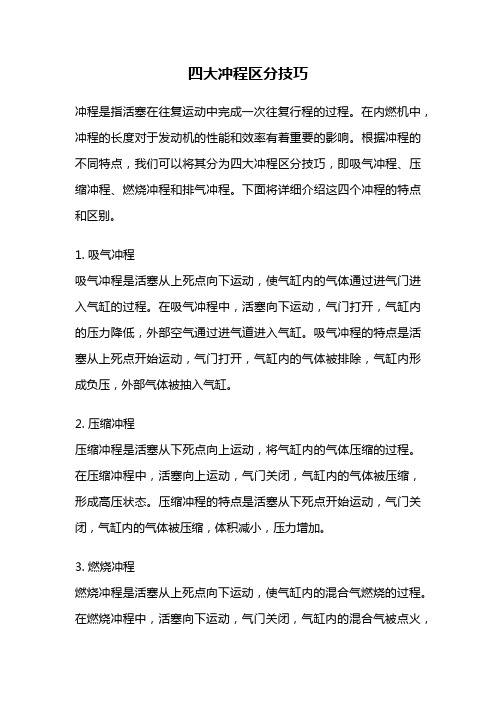 四大冲程区分技巧

冲程是指活塞在往复运动中完成一次往复行程的过程。在内燃机中，冲程的长度对于发动机的性能和效率有着重要的影响。根据冲程的不同特点，我们可以将其分为四大冲程区分技巧，即吸气冲程、压缩冲程、燃烧冲程和排气冲程。下面将详细介绍这四个冲程的特点和区别。

1. 吸气冲程
吸气冲程是活塞从上死点向下运动，使气缸内的气体通过进气门进入气缸的过程。在吸气冲程中，活塞向下运动，气门打开，气缸内的压力降低，外部空气通过进气道进入气缸。吸气冲程的特点是活塞从上死点开始运动，气门打开，气缸内的气体被排除，气缸内形成负压，外部气体被抽入气缸。

2. 压缩冲程
压缩冲程是活塞从下死点向上运动，将气缸内的气体压缩的过程。在压缩冲程中，活塞向上运动，气门关闭，气缸内的气体被压缩，形成高压状态。压缩冲程的特点是活塞从下死点开始运动，气门关闭，气缸内的气体被压缩，体积减小，压力增加。

3. 燃烧冲程
燃烧冲程是活塞从上死点向下运动，使气缸内的混合气燃烧的过程。在燃烧冲程中，活塞向下运动，气门关闭，气缸内的混合气被点火，